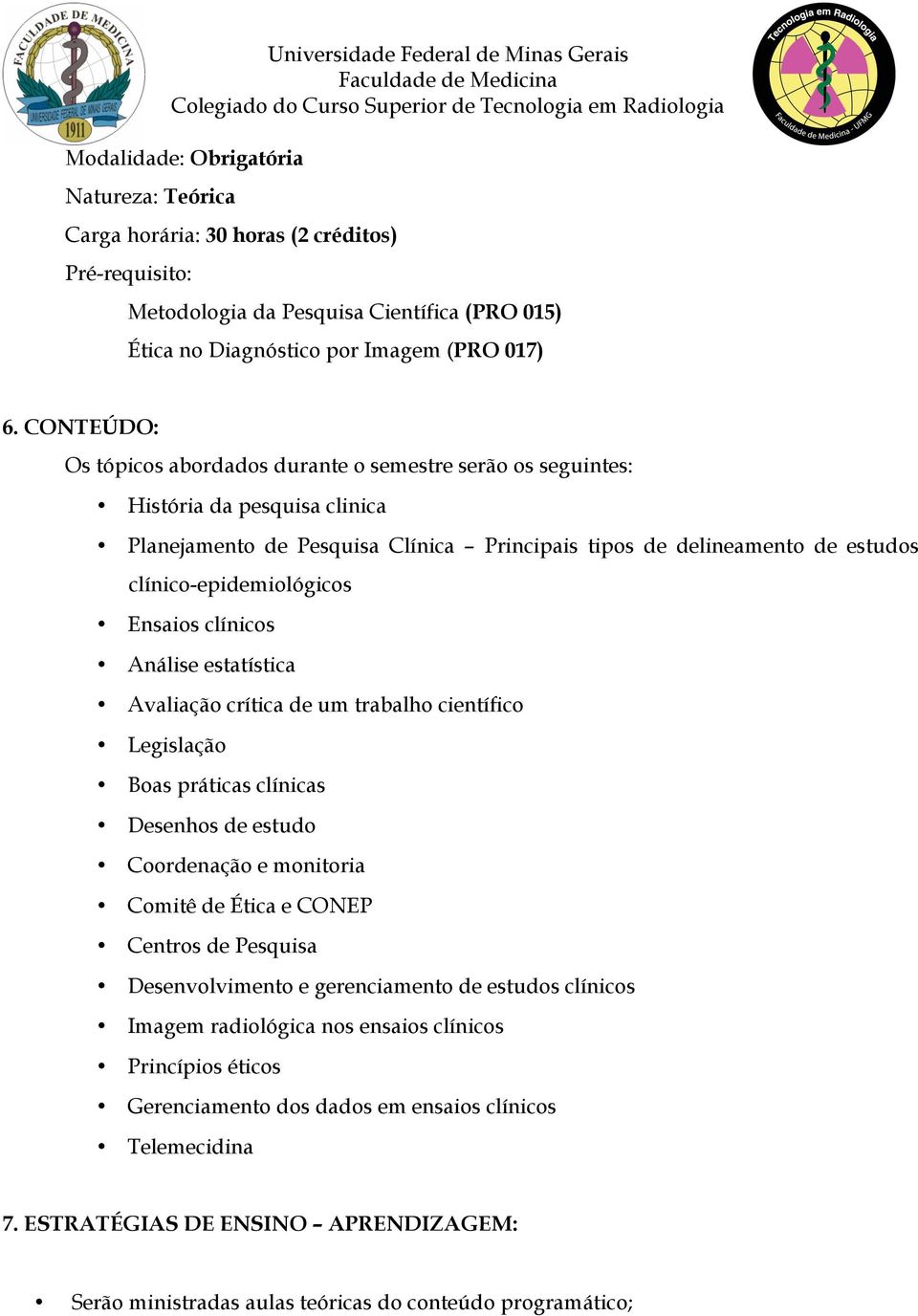 FACULDADE DE MEDICINA
UNIVERSIDADE FEDERAL DE MINAS GERAIS
1911

Universidade Federal de Minas Gerais
Faculdade de Medicina
Colegiado do Curso Superior de Tecnologia em Radiologia

Tecnologia em Radiologia
Faculdade de Medicina - UFMG

Modalidade: Obrigatória
Natureza: Teórica
Carga horária: 30 horas (2 créditos)
Pré-requisito:
Metodologia da Pesquisa Científica (PRO 015)
Ética no Diagnóstico por Imagem (PRO 017)

6. CONTEÚDO:
Os tópicos abordados durante o semestre serão os seguintes:
• História da pesquisa clinica
• Planejamento de Pesquisa Clínica – Principais tipos de delineamento de estudos clínico-epidemiológicos
• Ensaios clínicos
• Análise estatística
• Avaliação crítica de um trabalho científico
• Legislação
• Boas práticas clínicas
• Desenhos de estudo
• Coordenação e monitoria
• Comitê de Ética e CONEP
• Centros de Pesquisa
• Desenvolvimento e gerenciamento de estudos clínicos
• Imagem radiológica nos ensaios clínicos
• Princípios éticos
• Gerenciamento dos dados em ensaios clínicos
• Telemecidina

7. ESTRATÉGIAS DE ENSINO – APRENDIZAGEM:

• Serão ministradas aulas teóricas do conteúdo programático;